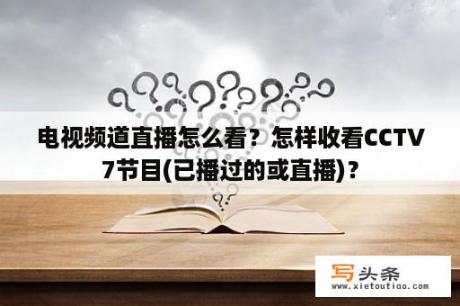 电视频道直播怎么看？怎样收看CCTV7节目(已播过的或直播)？

写头条
www.xietoutiao.com